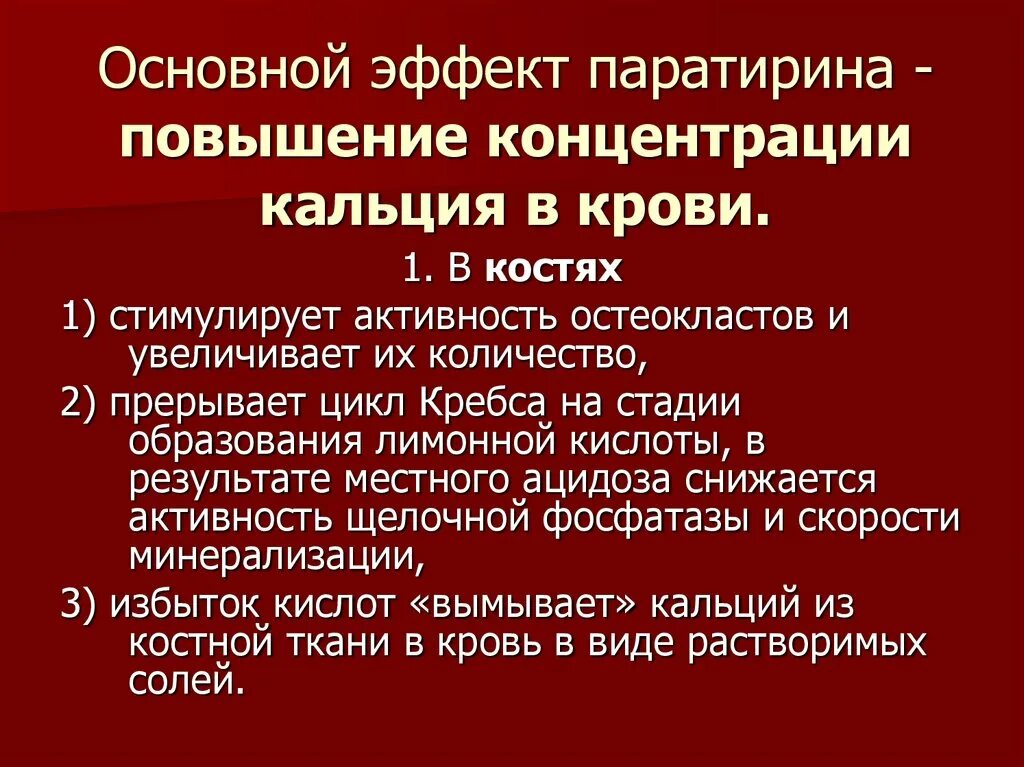 Основной эффект паратирина - повышение концентрации кальция в крови.

1. В костях

1) стимулирует активность остеокластов и увеличивает их количество,

2) прерывает цикл Кребса на стадии образования лимонной кислоты, в результате местного ацидоза снижается активность щелочной фосфатазы и скорости минерализации,

3) избыток кислот «вымывает» кальций из костной ткани в кровь в виде растворимых солей.